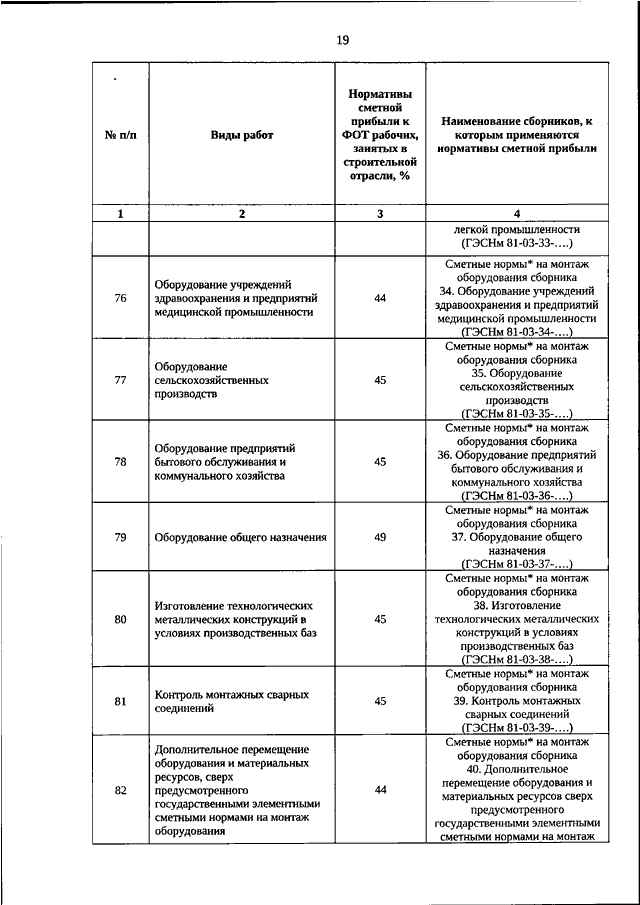 19

| № п/п | Виды работ | Нормативы сметной прибыли к ФОТ рабочих, занятых в строительной отрасли, % | Наименование сборников, к которым применяются нормативы сметной прибыли |
|---|---|---|---|
| 1 | 2 | 3 | 4 |
| | | | легкой промышленности (ГЭСНм 81-03-33-….) |
| 76 | Оборудование учреждений здравоохранения и предприятий медицинской промышленности | 44 | Сметные нормы* на монтаж оборудования сборника 34. Оборудование учреждений здравоохранения и предприятий медицинской промышленности (ГЭСНм 81-03-34-….) |
| 77 | Оборудование сельскохозяйственных производств | 45 | Сметные нормы* на монтаж оборудования сборника 35. Оборудование сельскохозяйственных производств (ГЭСНм 81-03-35-….) |
| 78 | Оборудование предприятий бытового обслуживания и коммунального хозяйства | 45 | Сметные нормы* на монтаж оборудования сборника 36. Оборудование предприятий бытового обслуживания и коммунального хозяйства (ГЭСНм 81-03-36-….) |
| 79 | Оборудование общего назначения | 49 | Сметные нормы* на монтаж оборудования сборника 37. Оборудование общего назначения (ГЭСНм 81-03-37-….) |
| 80 | Изготовление технологических металлических конструкций в условиях производственных баз | 45 | Сметные нормы* на монтаж оборудования сборника 38. Изготовление технологических металлических конструкций в условиях производственных баз (ГЭСНм 81-03-38-….) |
| 81 | Контроль монтажных сварных соединений | 45 | Сметные нормы* на монтаж оборудования сборника 39. Контроль монтажных сварных соединений (ГЭСНм 81-03-39-….) |
| 82 | Дополнительное перемещение оборудования и материальных ресурсов, сверх предусмотренного государственными элементными сметными нормами на монтаж оборудования | 44 | Сметные нормы* на монтаж оборудования сборника 40. Дополнительное перемещение оборудования и материальных ресурсов сверх предусмотренного государственными элементными сметными нормами на монтаж |